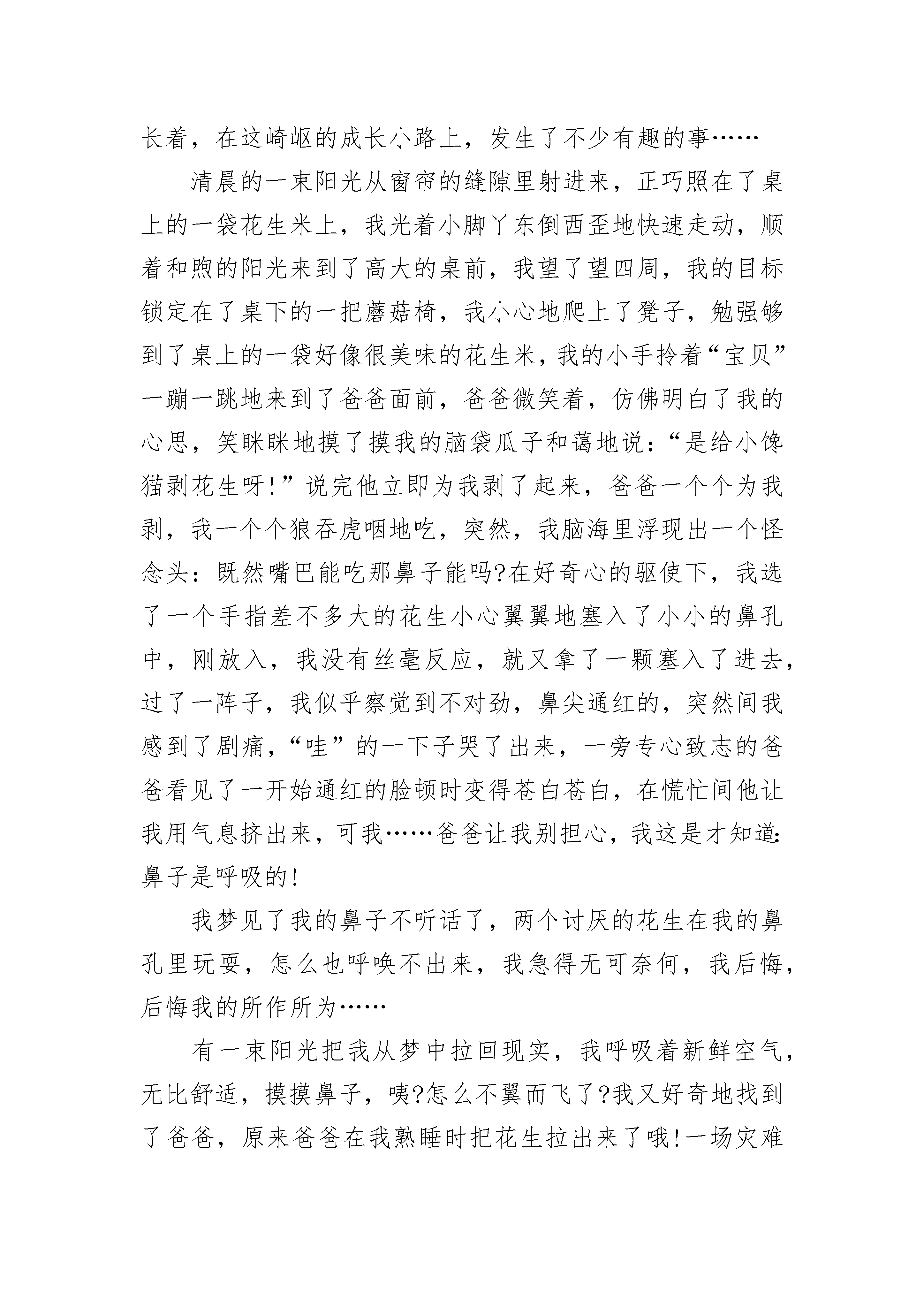 长着，在这崎岖的成长小路上，发生了不少有趣的事……

清晨的一束阳光从窗帘的缝隙里射进来，正巧照在了桌上的一袋花生米上，我光着小脚丫东倒西歪地快速走动，顺着和煦的阳光来到了高大的桌前，我望了望四周，我的目标锁定在了桌下的一把蘑菇椅，我小心地爬上了凳子，勉强够到了桌上的一袋好像很美味的花生米，我的小手拎着“宝贝”一蹦一跳地来到了爸爸面前，爸爸微笑着，仿佛明白了我的心思，笑眯眯地摸了摸我的脑袋瓜子和蔼地说：“是给小馋猫剥花生呀!”说完他立即为我剥了起来，爸爸一个个为我剥，我一个个狼吞虎咽地吃，突然，我脑海里浮现出一个怪念头：既然嘴巴能吃那鼻子能吗?在好奇心的驱使下，我选了一个手指差不多大的花生小心翼翼地塞入了小小的鼻孔中，刚放入，我没有丝毫反应，就又拿了一颗塞入了进去，过了一阵子，我似乎察觉到不对劲，鼻尖通红的，突然间我感到了剧痛，“哇”的一下子哭了出来，一旁专心致志的爸爸看见了一开始通红的脸顿时变得苍白苍白，在慌忙间他让我用气息挤出来，可我……爸爸让我别担心，我这是才知道:鼻子是呼吸的!

我梦见了我的鼻子不听话了，两个讨厌的花生在我的鼻孔里玩耍，怎么也呼唤不出来，我急得无可奈何，我后悔，后悔我的所作所为……

有一束阳光把我从梦中拉回现实，我呼吸着新鲜空气，无比舒适，摸摸鼻子，咦?怎么不翼而飞了?我又好奇地找到了爸爸，原来爸爸在我熟睡时把花生拉出来了哦!一场灾难